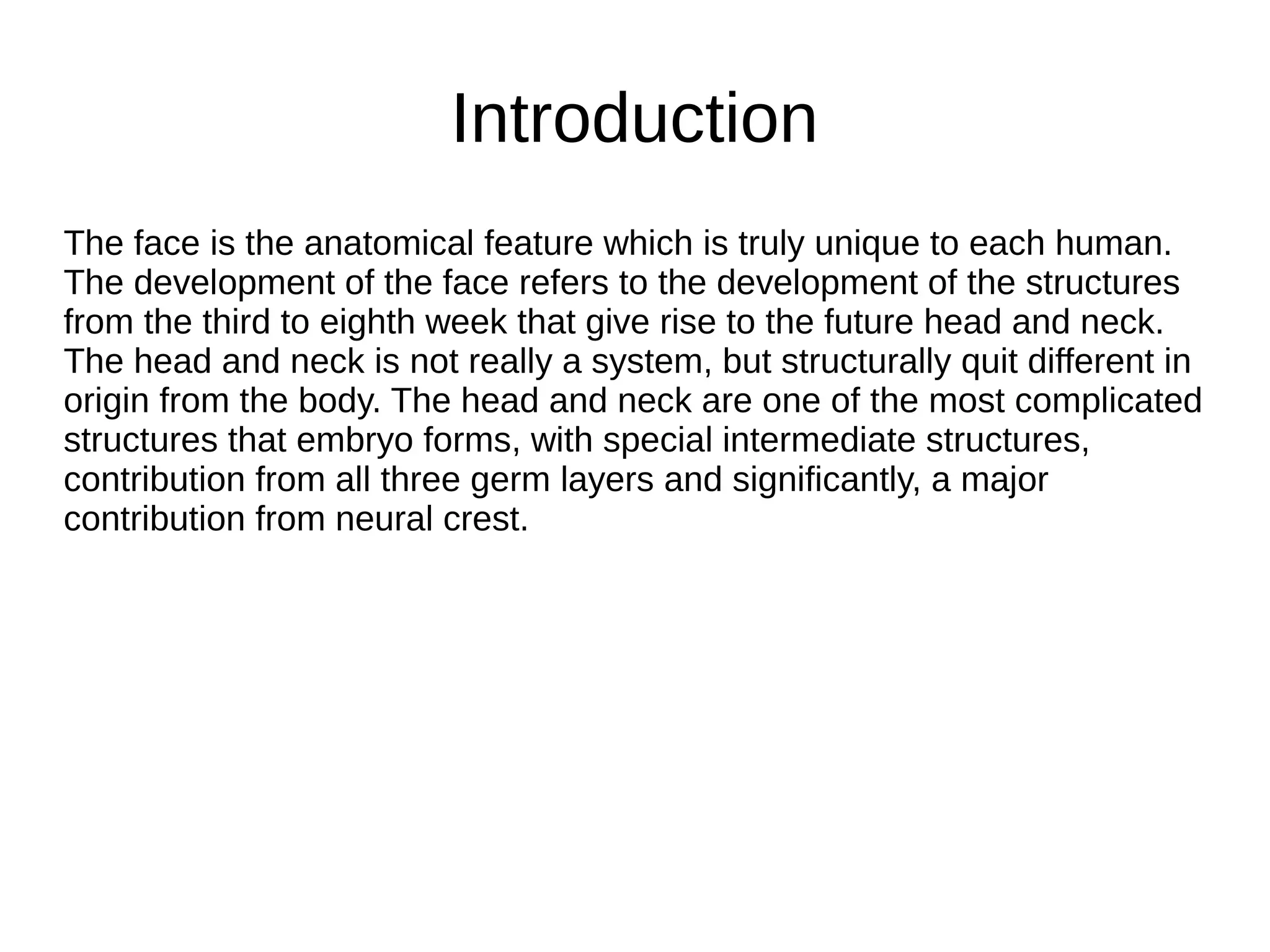 Introduction

The face is the anatomical feature which is truly unique to each human. The development of the face refers to the development of the structures from the third to eighth week that give rise to the future head and neck. The head and neck is not really a system, but structurally quit different in origin from the body. The head and neck are one of the most complicated structures that embryo forms, with special intermediate structures, contribution from all three germ layers and significantly, a major contribution from neural crest.